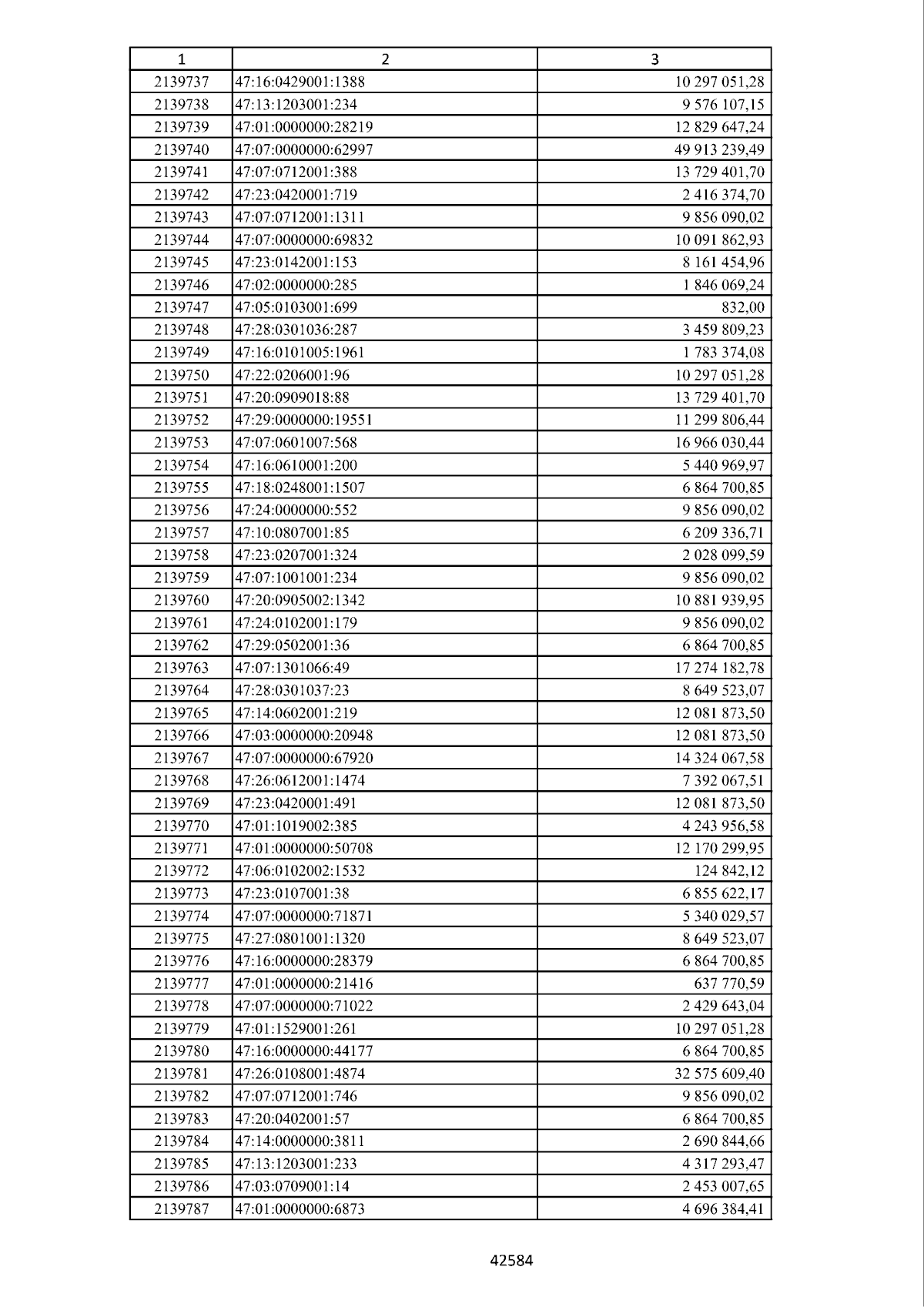 | 1 | 2 | 3 |
|---|---|---|
| 2139737 | 47:16:0429001:1388 | 10 297 051,28 |
| 2139738 | 47:13:1203001:234 | 9 576 107,15 |
| 2139739 | 47:01:0000000:28219 | 12 829 647,24 |
| 2139740 | 47:07:0000000:62997 | 49 913 239,49 |
| 2139741 | 47:07:0712001:388 | 13 729 401,70 |
| 2139742 | 47:23:0420001:719 | 2 416 374,70 |
| 2139743 | 47:07:0712001:1311 | 9 856 090,02 |
| 2139744 | 47:07:0000000:69832 | 10 091 862,93 |
| 2139745 | 47:23:0142001:153 | 8 161 454,96 |
| 2139746 | 47:02:0000000:285 | 1 846 069,24 |
| 2139747 | 47:05:0103001:699 | 832,00 |
| 2139748 | 47:28:0301036:287 | 3 459 809,23 |
| 2139749 | 47:16:0101005:1961 | 1 783 374,08 |
| 2139750 | 47:22:0206001:96 | 10 297 051,28 |
| 2139751 | 47:20:0909018:88 | 13 729 401,70 |
| 2139752 | 47:29:0000000:19551 | 11 299 806,44 |
| 2139753 | 47:07:0601007:568 | 16 966 030,44 |
| 2139754 | 47:16:0610001:200 | 5 440 969,97 |
| 2139755 | 47:18:0248001:1507 | 6 864 700,85 |
| 2139756 | 47:24:0000000:552 | 9 856 090,02 |
| 2139757 | 47:10:0807001:85 | 6 209 336,71 |
| 2139758 | 47:23:0207001:324 | 2 028 099,59 |
| 2139759 | 47:07:1001001:234 | 9 856 090,02 |
| 2139760 | 47:20:0905002:1342 | 10 881 939,95 |
| 2139761 | 47:24:0102001:179 | 9 856 090,02 |
| 2139762 | 47:29:0502001:36 | 6 864 700,85 |
| 2139763 | 47:07:1301066:49 | 17 274 182,78 |
| 2139764 | 47:28:0301037:23 | 8 649 523,07 |
| 2139765 | 47:14:0602001:219 | 12 081 873,50 |
| 2139766 | 47:03:0000000:20948 | 12 081 873,50 |
| 2139767 | 47:07:0000000:67920 | 14 324 067,58 |
| 2139768 | 47:26:0612001:1474 | 7 392 067,51 |
| 2139769 | 47:23:0420001:491 | 12 081 873,50 |
| 2139770 | 47:01:1019002:385 | 4 243 956,58 |
| 2139771 | 47:01:0000000:50708 | 12 170 299,95 |
| 2139772 | 47:06:0102002:1532 | 124 842,12 |
| 2139773 | 47:23:0107001:38 | 6 855 622,17 |
| 2139774 | 47:07:0000000:71871 | 5 340 029,57 |
| 2139775 | 47:27:0801001:1320 | 8 649 523,07 |
| 2139776 | 47:16:0000000:28379 | 6 864 700,85 |
| 2139777 | 47:01:0000000:21416 | 637 770,59 |
| 2139778 | 47:07:0000000:71022 | 2 429 643,04 |
| 2139779 | 47:01:1529001:261 | 10 297 051,28 |
| 2139780 | 47:16:0000000:44177 | 6 864 700,85 |
| 2139781 | 47:26:0108001:4874 | 32 575 609,40 |
| 2139782 | 47:07:0712001:746 | 9 856 090,02 |
| 2139783 | 47:20:0402001:57 | 6 864 700,85 |
| 2139784 | 47:14:0000000:3811 | 2 690 844,66 |
| 2139785 | 47:13:1203001:233 | 4 317 293,47 |
| 2139786 | 47:03:0709001:14 | 2 453 007,65 |
| 2139787 | 47:01:0000000:6873 | 4 696 384,41 |

42584